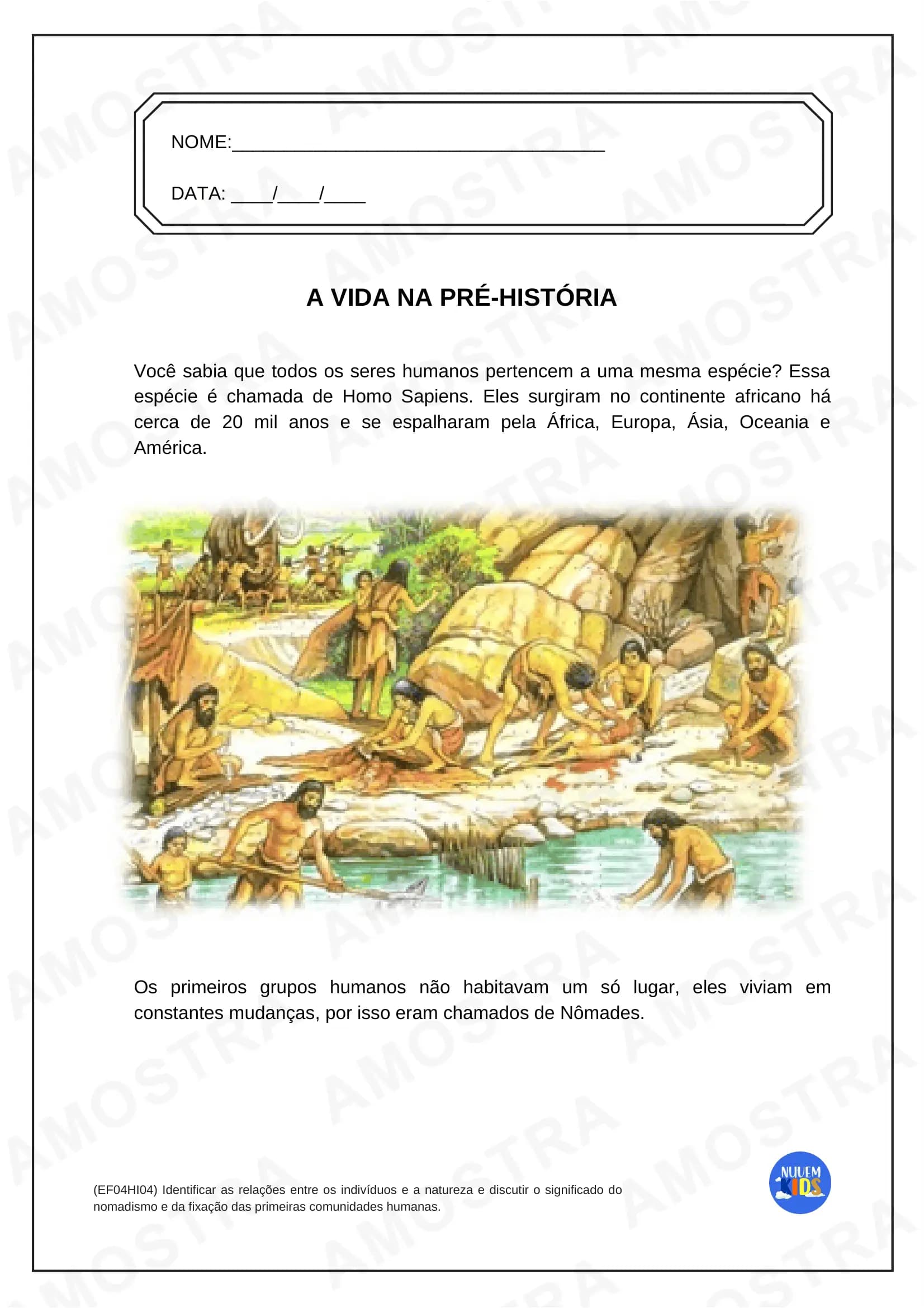 NOME:____

DATA: ____/____/____

A VIDA NA PRÉ-HISTÓRIA

Você sabia que todos os seres humanos pertencem a uma mesma espécie? Essa espécie é chamada de Homo Sapiens. Eles surgiram no continente africano há cerca de 20 mil anos e se espalharam pela África, Europa, Ásia, Oceania e América.

Os primeiros grupos humanos não habitavam um só lugar, eles viviam em constantes mudanças, por isso eram chamados de Nômades.

(EF04HI04) Identificar as relações entre os indivíduos e a natureza e discutir o significado do nomadismo e da fixação das primeiras comunidades humanas.

NUVEM KIDS

AMOSTRA